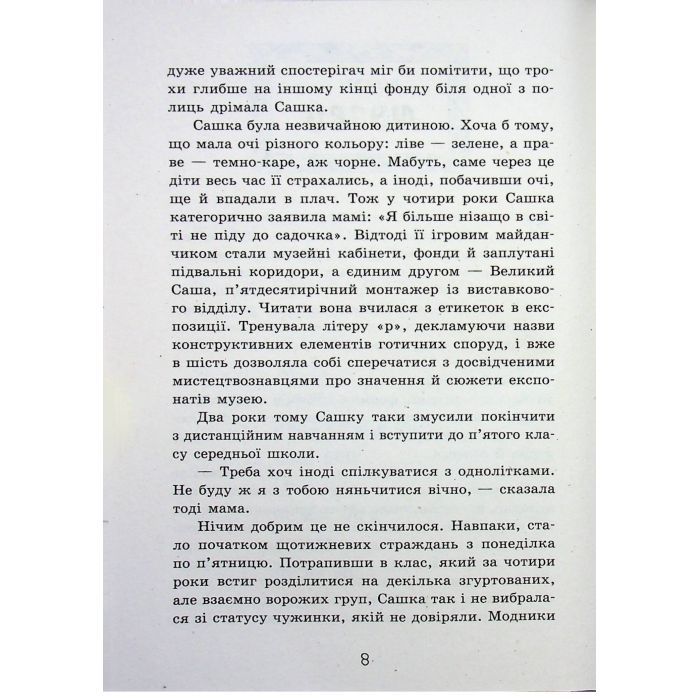 дуже уважний спостерігач міг би помітити, що трохи глибше на іншому кінці фонду біля одної з полиць дрімала Сашка.

Сашка була незвичайною дитиною. Хоча б тому, що мала очі різного кольору: ліве — зелене, а праве — темно-каре, аж чорне. Мабуть, саме через це діти весь час її страхались, а іноді, побачивши очі, ще й впадали в плач. Тож у чотири роки Сашка категорично заявила мамі: «Я більше нізащо в світі не піду до садочка». Відтоді її ігровим майданчиком стали музейні кабінети, фонди й заплутані підвальні коридори, а єдиним другом — Великий Саша, п'ятдесятирічний монтажер із виставкового відділу. Читати вона вчилася з етикеток в експозиції. Тренувала літеру «р», декламуючи назви конструктивних елементів готичних споруд, і вже в шість дозволяла собі сперечатися з досвідченими мистецтвознавцями про значення й сюжети експонатів музею.

Два роки тому Сашку таки змусили покінчити з дистанційним навчанням і вступити до п'ятого класу середньої школи.

— Треба хоч іноді спілкуватися з однолітками. Не буду ж я з тобою няньчитися вічно, — сказала тоді мама.

Нічим добрим це не скінчилося. Навпаки, стало початком щотижневих страждань з понеділка по п'ятницю. Потрапивши в клас, який за чотири роки встиг розділитися на декілька згуртованих, але взаємно ворожих груп, Сашка так і не вибралася зі статусу чужинки, якій не довіряли. Модники

8